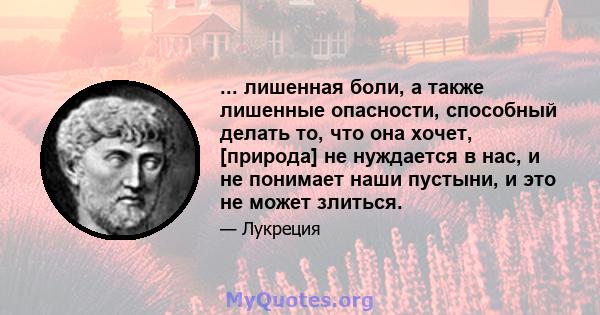 ... лишенная боли, а также лишенные опасности, способный делать то, что она хочет, [природа] не нуждается в нас, и не понимает наши пустыни, и это не может злиться.

— Лукреция

MyQuotes.org